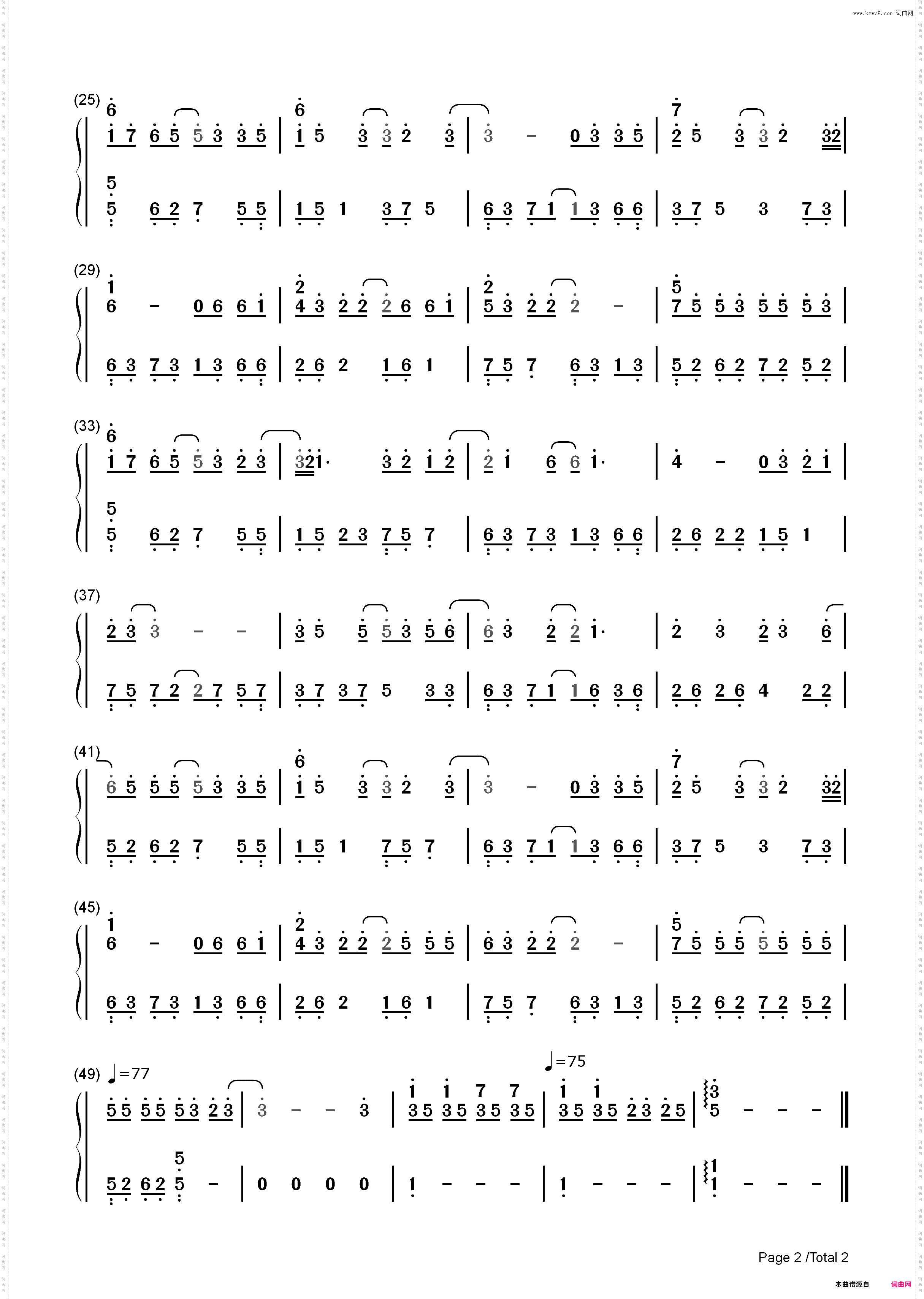 www.ktvc8.com 词曲网

(25)
6
1 7 6 5 5 3 3 5 | 1 5 3 3 2 3 | 3 - 0 3 3 5 | 2 5 3 3 2 32 |
5
5 6 2 7 5 5 | 1 5 1 3 7 5 | 6 3 7 1 1 3 6 6 | 3 7 5 3 7 3 |

(29)
1
6 - 0 6 6 1 | 4 3 2 2 2 6 6 1 | 5 3 2 2 2 - | 7 5 5 3 5 5 5 3 |
6 3 7 3 1 3 6 6 | 2 6 2 1 6 1 | 7 5 7 6 3 1 3 | 5 2 6 2 7 2 5 2 |

(33)
6
1 7 6 5 5 3 2 3 | 321· 3 2 1 2 | 2 1 6 6 1· | 4 - 0 3 2 1 |
5
5 6 2 7 5 5 | 1 5 2 3 7 5 7 | 6 3 7 3 1 3 6 6 | 2 6 2 2 1 5 1 |

(37)
2 3 3 - - | 3 5 5 5 3 5 6 | 6 3 2 2 1· | 2 3 2 3 6 |
7 5 7 2 2 7 5 7 | 3 7 3 7 5 3 3 | 6 3 7 1 1 6 3 6 | 2 6 2 6 4 2 2 |

(41)
6 5 5 5 5 3 3 5 | 1 5 3 3 2 3 | 3 - 0 3 3 5 | 2 5 3 3 2 32 |
5 2 6 2 7 5 5 | 1 5 1 7 5 7 | 6 3 7 1 1 3 6 6 | 3 7 5 3 7 3 |

(45)
1
6 - 0 6 6 1 | 4 3 2 2 2 5 5 5 | 6 3 2 2 2 - | 7 5 5 5 5 5 5 5 |
6 3 7 3 1 3 6 6 | 2 6 2 1 6 1 | 7 5 7 6 3 1 3 | 5 2 6 2 7 2 5 2 |

(49) ♩=77 ♩=75
5 5 5 5 5 3 2 3 | 3 - - 3 | 3 5 3 5 3 5 3 5 | 3 5 3 5 2 3 2 5 | 5 - - - ‖
5 2 6 2 5 - | 0 0 0 0 | 1 - - - | 1 - - - | 1 - - - ‖

Page 2 /Total 2

本曲谱源自 词曲网